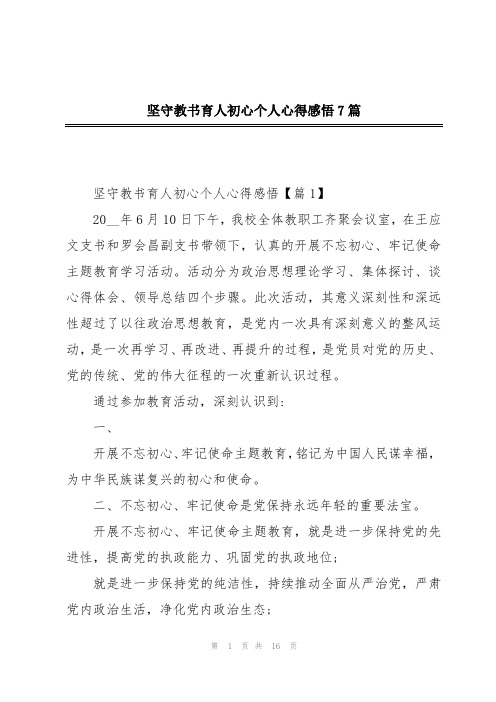 坚守教书育人初心个人心得感悟7篇

坚守教书育人初心个人心得感悟【篇1】

20__年6月10日下午，我校全体教职工齐聚会议室，在王应文支书和罗会昌副支书带领下，认真的开展不忘初心、牢记使命主题教育学习活动。活动分为政治思想理论学习、集体探讨、谈心得体会、领导总结四个步骤。此次活动，其意义深刻性和深远性超过了以往政治思想教育，是党内一次具有深刻意义的整风运动，是一次再学习、再改进、再提升的过程，是党员对党的历史、党的传统、党的伟大征程的一次重新认识过程。

通过参加教育活动，深刻认识到：

一、

开展不忘初心、牢记使命主题教育，铭记为中国人民谋幸福，为中华民族谋复兴的初心和使命。

二、不忘初心、牢记使命是党保持永远年轻的重要法宝。

开展不忘初心、牢记使命主题教育，就是进一步保持党的先进性，提高党的执政能力、巩固党的执政地位；

就是进一步保持党的纯洁性，持续推动全面从严治党，严肃党内政治生活，净化党内政治生态；

第 1 页 共 16 页